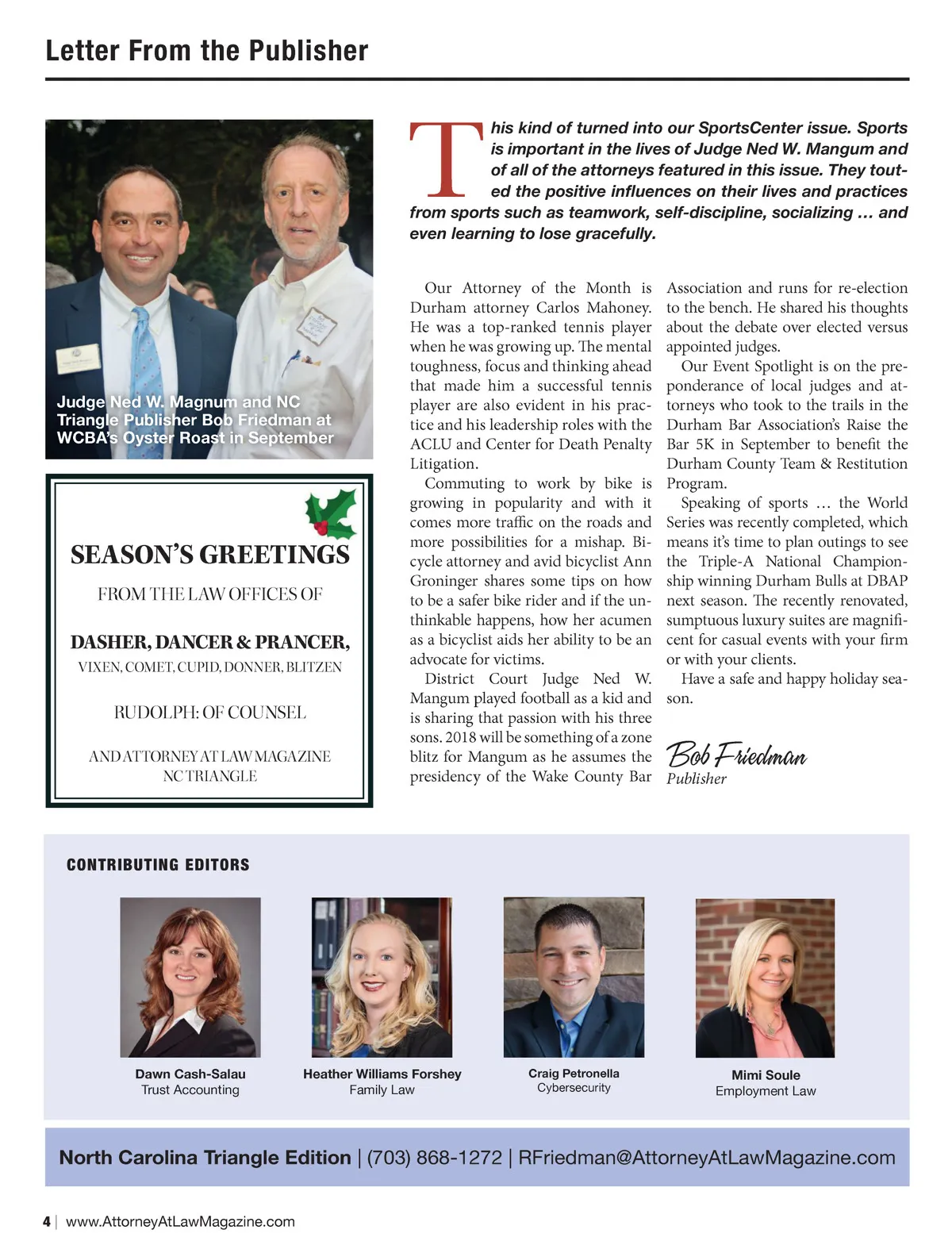 Letter From the Publisher

Judge Ned W. Magnum and NC Triangle Publisher Bob Friedman at WCBA's Oyster Roast in September

SEASON'S GREETINGS

FROM THE LAW OFFICES OF

DASHER, DANCER & PRANCER,

VIXEN, COMET, CUPID, DONNER, BLITZEN

RUDOLPH: OF COUNSEL

AND ATTORNEY AT LAW MAGAZINE NC TRIANGLE

This kind of turned into our SportsCenter issue. Sports is important in the lives of Judge Ned W. Mangum and of all of the attorneys featured in this issue. They touted the positive influences on their lives and practices from sports such as teamwork, self-discipline, socializing … and even learning to lose gracefully.

Our Attorney of the Month is Durham attorney Carlos Mahoney. He was a top-ranked tennis player when he was growing up. The mental toughness, focus and thinking ahead that made him a successful tennis player are also evident in his practice and his leadership roles with the ACLU and Center for Death Penalty Litigation.

Commuting to work by bike is growing in popularity and with it comes more traffic on the roads and more possibilities for a mishap. Bicycle attorney and avid bicyclist Ann Groninger shares some tips on how to be a safer bike rider and if the unthinkable happens, how her acumen as a bicyclist aids her ability to be an advocate for victims.

District Court Judge Ned W. Mangum played football as a kid and is sharing that passion with his three sons. 2018 will be something of a zone blitz for Mangum as he assumes the presidency of the Wake County Bar Association and runs for re-election to the bench. He shared his thoughts about the debate over elected versus appointed judges.

Our Event Spotlight is on the preponderance of local judges and attorneys who took to the trails in the Durham Bar Association's Raise the Bar 5K in September to benefit the Durham County Team & Restitution Program.

Speaking of sports … the World Series was recently completed, which means it's time to plan outings to see the Triple-A National Championship winning Durham Bulls at DBAP next season. The recently renovated, sumptuous luxury suites are magnificent for casual events with your firm or with your clients.

Have a safe and happy holiday season.

Bob Friedman
Publisher

CONTRIBUTING EDITORS

Dawn Cash-Salau
Trust Accounting

Heather Williams Forshey
Family Law

Craig Petronella
Cybersecurity

Mimi Soule
Employment Law

North Carolina Triangle Edition | (703) 868-1272 | RFriedman@AttorneyAtLawMagazine.com

4 | www.AttorneyAtLawMagazine.com